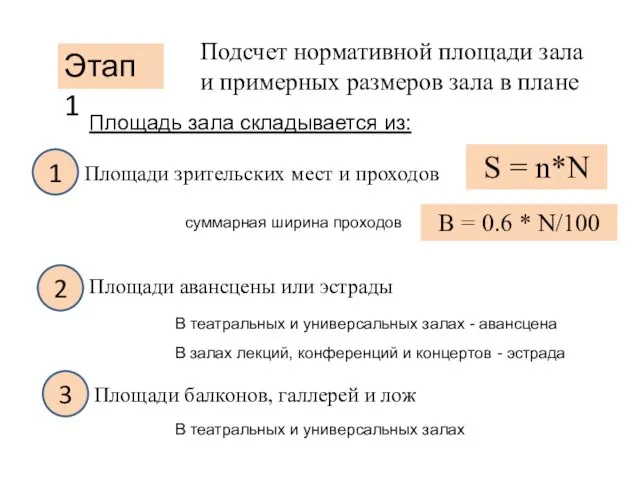 Этап 1

Подсчет нормативной площади зала и примерных размеров зала в плане

Площадь зала складывается из:

1 Площади зрительских мест и проходов

$S = n*N$

суммарная ширина проходов

$B = 0.6 * N/100$

2 Площади авансцены или эстрады

В театральных и универсальных залах - авансцена

В залах лекций, конференций и концертов - эстрада

3 Площади балконов, галлерей и лож

В театральных и универсальных залах